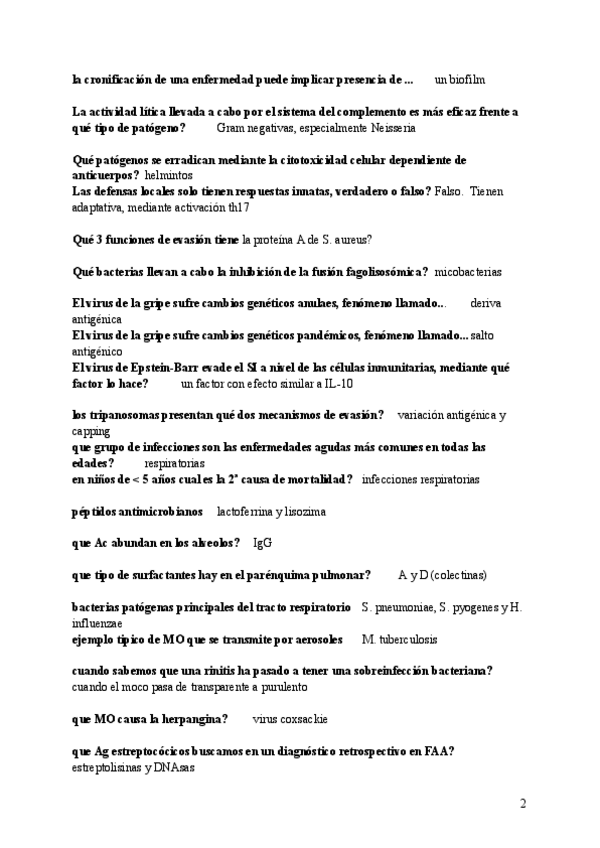 la cronificación de una enfermedad puede implicar presencia de ... un biofilm

La actividad lítica llevada a cabo por el sistema del complemento es más eficaz frente a qué tipo de patógeno? Gram negativas, especialmente Neisseria

Qué patógenos se erradican mediante la citotoxicidad celular dependiente de anticuerpos? helmintos
Las defensas locales solo tienen respuestas innatas, verdadero o falso? Falso. Tienen adaptativa, mediante activación th17

Qué 3 funciones de evasión tiene la proteína A de S. aureus?

Qué bacterias llevan a cabo la inhibición de la fusión fagolisosómica? micobacterias

El virus de la gripe sufre cambios genéticos anuales, fenómeno llamado... deriva antigénica
El virus de la gripe sufre cambios genéticos pandémicos, fenómeno llamado... salto antigénico
El virus de Epstein-Barr evade el SI a nivel de las células inmunitarias, mediante qué factor lo hace? un factor con efecto similar a IL-10

los tripanosomas presentan qué dos mecanismos de evasión? variación antigénica y capping
que grupo de infecciones son las enfermedades agudas más comunes en todas las edades? respiratorias
en niños de < 5 años cual es la 2ª causa de mortalidad? infecciones respiratorias

péptidos antimicrobianos lactoferrina y lisozima

que Ac abundan en los alveolos? IgG

que tipo de surfactantes hay en el parénquima pulmonar? A y D (colectinas)

bacterias patógenas principales del tracto respiratorio S. pneumoniae, S. pyogenes y H. influenzae
ejemplo típico de MO que se transmite por aerosoles M. tuberculosis

cuando sabemos que una rinitis ha pasado a tener una sobreinfección bacteriana? cuando el moco pasa de transparente a purulento

que MO causa la herpangina? virus coxsackie

que Ag estreptocócicos buscamos en un diagnóstico retrospectivo en FAA? estreptolisinas y DNAsas

2